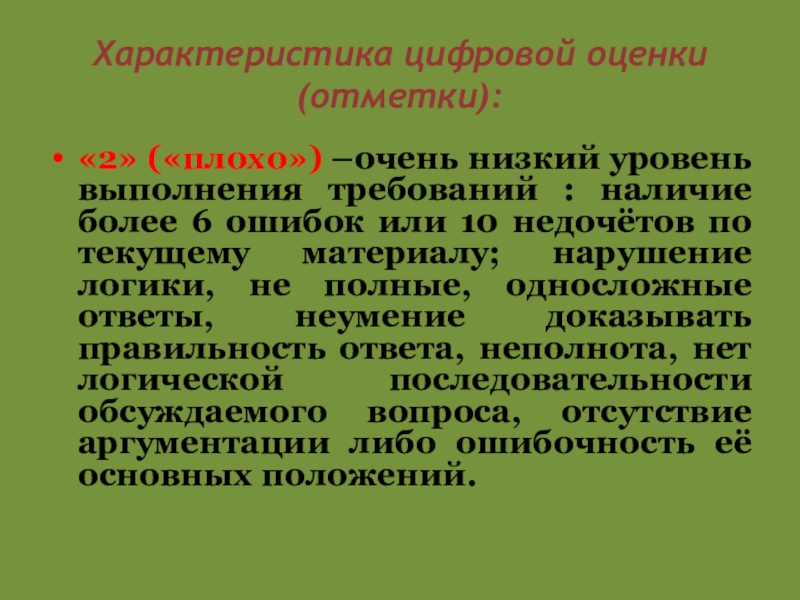 Характеристика цифровой оценки (отметки):

• «2» («плохо») –очень низкий уровень выполнения требований : наличие более 6 ошибок или 10 недочётов по текущему материалу; нарушение логики, не полные, односложные ответы, неумение доказывать правильность ответа, неполнота, нет логической последовательности обсуждаемого вопроса, отсутствие аргументации либо ошибочность её основных положений.